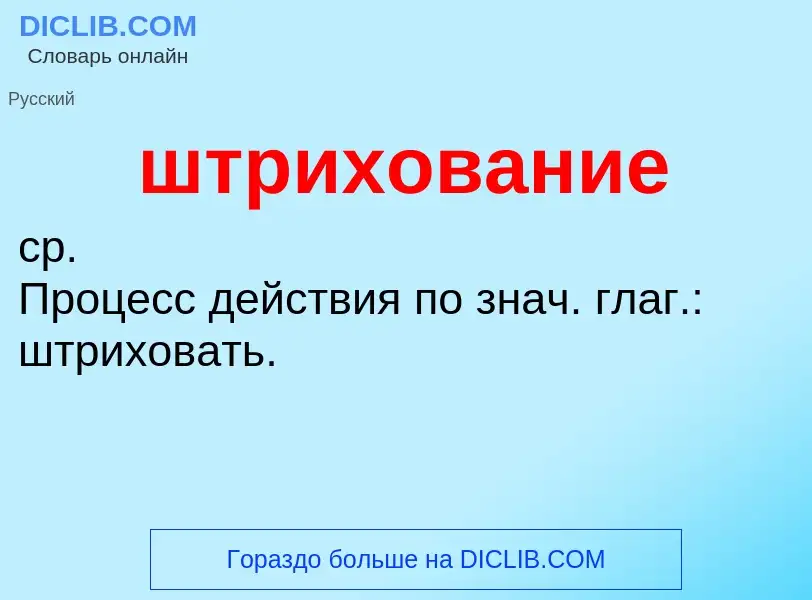 DICLIB.COM
Словарь онлайн

Русский

штрихование

ср.
Процесс действия по знач. глаг.: штриховать.

Гораздо больше на DICLIB.COM